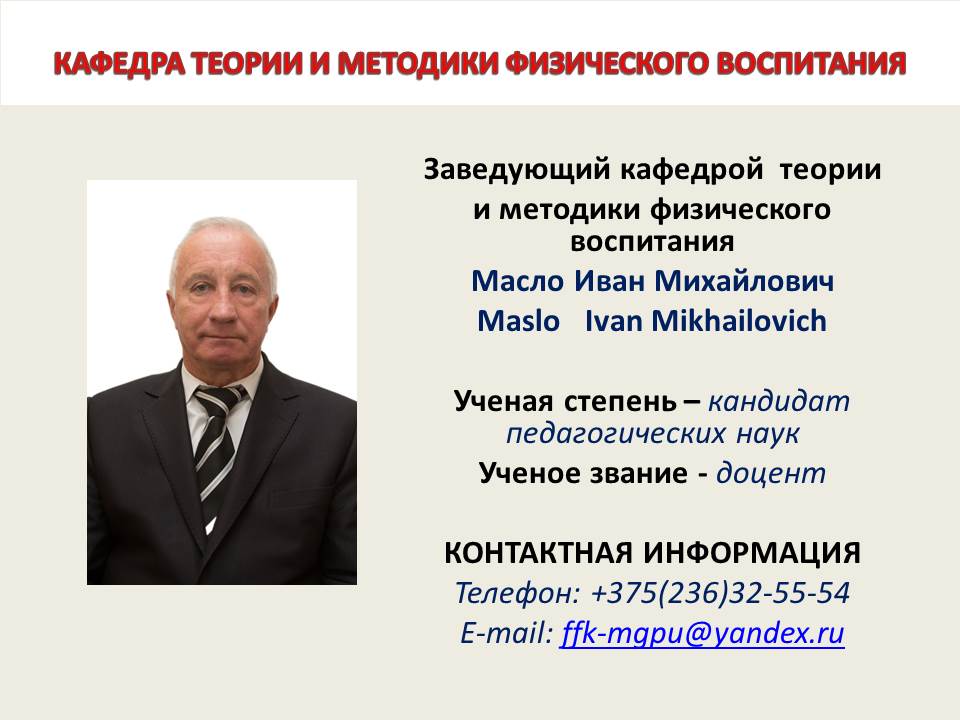 КАФЕДРА ТЕОРИИ И МЕТОДИКИ ФИЗИЧЕСКОГО ВОСПИТАНИЯ

Заведующий кафедрой теории и методики физического воспитания
Масло Иван Михайлович
Maslo Ivan Mikhailovich

Ученая степень – кандидат педагогических наук
Ученое звание - доцент

КОНТАКТНАЯ ИНФОРМАЦИЯ
Телефон: +375(236)32-55-54
E-mail: ffk-mgpu@yandex.ru